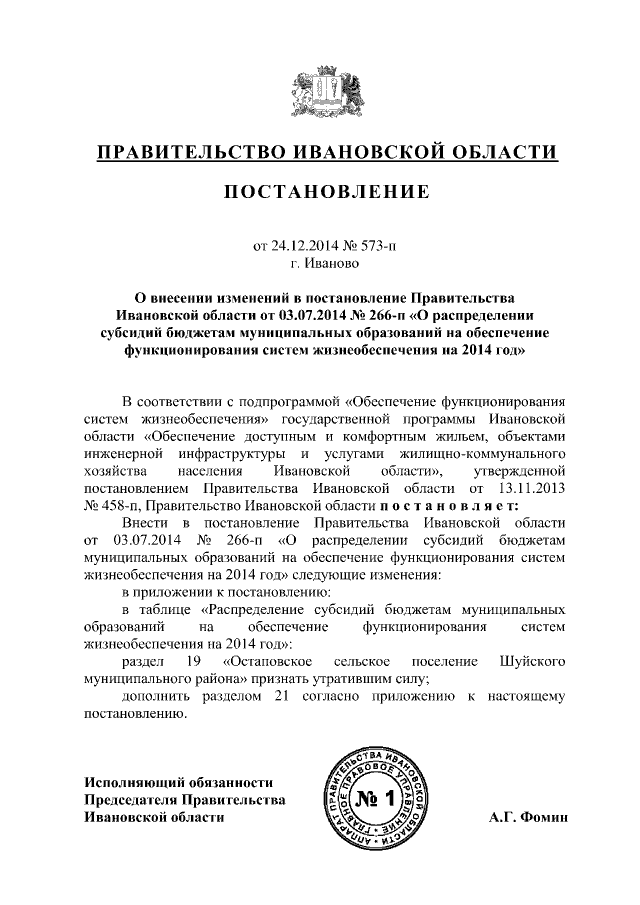 ПРАВИТЕЛЬСТВО ИВАНОВСКОЙ ОБЛАСТИ

ПОСТАНОВЛЕНИЕ

от 24.12.2014 № 573-п
г. Иваново

О внесении изменений в постановление Правительства Ивановской области от 03.07.2014 № 266-п «О распределении субсидий бюджетам муниципальных образований на обеспечение функционирования систем жизнеобеспечения на 2014 год»

В соответствии с подпрограммой «Обеспечение функционирования систем жизнеобеспечения» государственной программы Ивановской области «Обеспечение доступным и комфортным жильем, объектами инженерной инфраструктуры и услугами жилищно-коммунального хозяйства населения Ивановской области», утвержденной постановлением Правительства Ивановской области от 13.11.2013 № 458-п, Правительство Ивановской области п о с т а н о в л я е т:

Внести в постановление Правительства Ивановской области от 03.07.2014 № 266-п «О распределении субсидий бюджетам муниципальных образований на обеспечение функционирования систем жизнеобеспечения на 2014 год» следующие изменения:

в приложении к постановлению:

в таблице «Распределение субсидий бюджетам муниципальных образований на обеспечение функционирования систем жизнеобеспечения на 2014 год»:

раздел 19 «Остаповское сельское поселение Шуйского муниципального района» признать утратившим силу;

дополнить разделом 21 согласно приложению к настоящему постановлению.

Исполняющий обязанности Председателя Правительства Ивановской области

ПРАВИТЕЛЬСТВА ИВАНОВСКОЙ ОБЛАСТИ АППАРАТ ГЛАВНОЕ ПРАВОВОЕ УПРАВЛЕНИЕ № 1

А.Г. Фомин